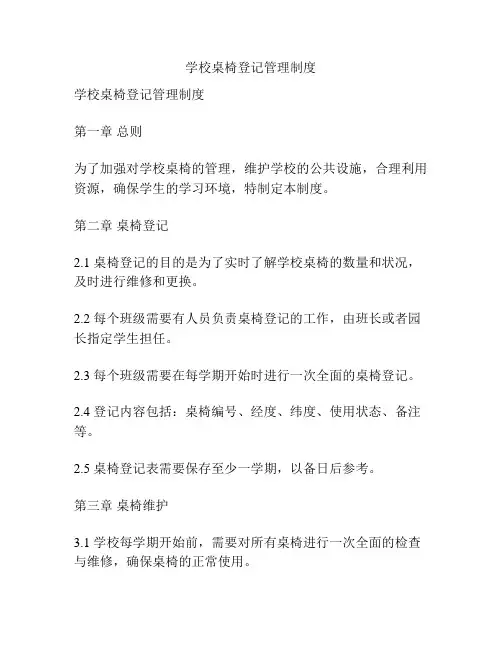 学校桌椅登记管理制度

学校桌椅登记管理制度

第一章 总则

为了加强对学校桌椅的管理，维护学校的公共设施，合理利用资源，确保学生的学习环境，特制定本制度。

第二章 桌椅登记

2.1 桌椅登记的目的是为了实时了解学校桌椅的数量和状况，及时进行维修和更换。

2.2 每个班级需要有人员负责桌椅登记的工作，由班长或者园长指定学生担任。

2.3 每个班级需要在每学期开始时进行一次全面的桌椅登记。

2.4 登记内容包括：桌椅编号、经度、纬度、使用状态、备注等。

2.5 桌椅登记表需要保存至少一学期，以备日后参考。

第三章 桌椅维护

3.1 学校每学期开始前，需要对所有桌椅进行一次全面的检查与维修，确保桌椅的正常使用。